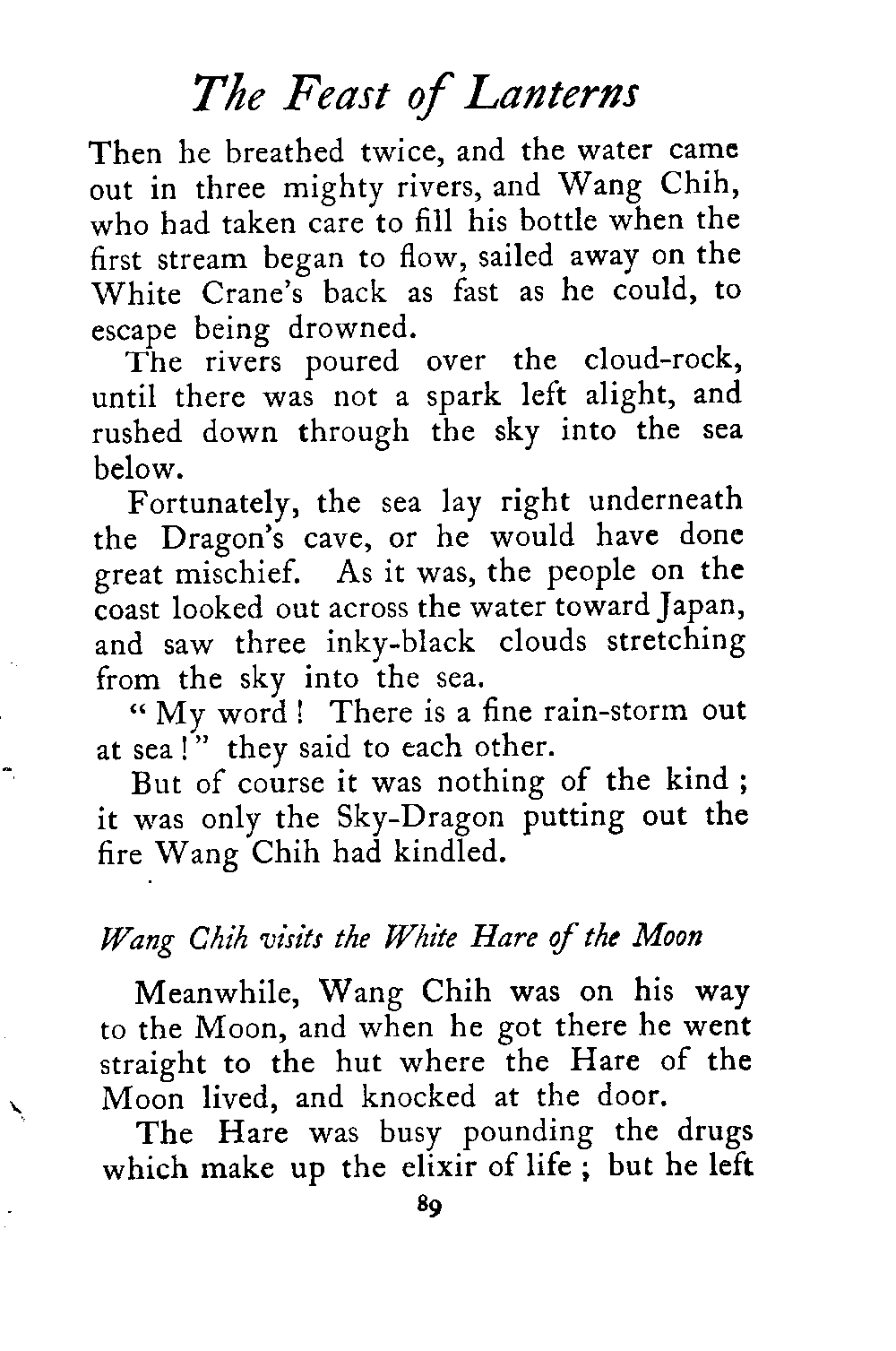 The Feast of Lanterns

Then he breathed twice, and the water came out in three mighty rivers, and Wang Chih, who had taken care to fill his bottle when the first stream began to flow, sailed away on the White Crane's back as fast as he could, to escape being drowned.

The rivers poured over the cloud-rock, until there was not a spark left alight, and rushed down through the sky into the sea below.

Fortunately, the sea lay right underneath the Dragon's cave, or he would have done great mischief. As it was, the people on the coast looked out across the water toward Japan, and saw three inky-black clouds stretching from the sky into the sea.

"My word! There is a fine rain-storm out at sea!" they said to each other.

But of course it was nothing of the kind; it was only the Sky-Dragon putting out the fire Wang Chih had kindled.

Wang Chih visits the White Hare of the Moon

Meanwhile, Wang Chih was on his way to the Moon, and when he got there he went straight to the hut where the Hare of the Moon lived, and knocked at the door.

The Hare was busy pounding the drugs which make up the elixir of life; but he left

89